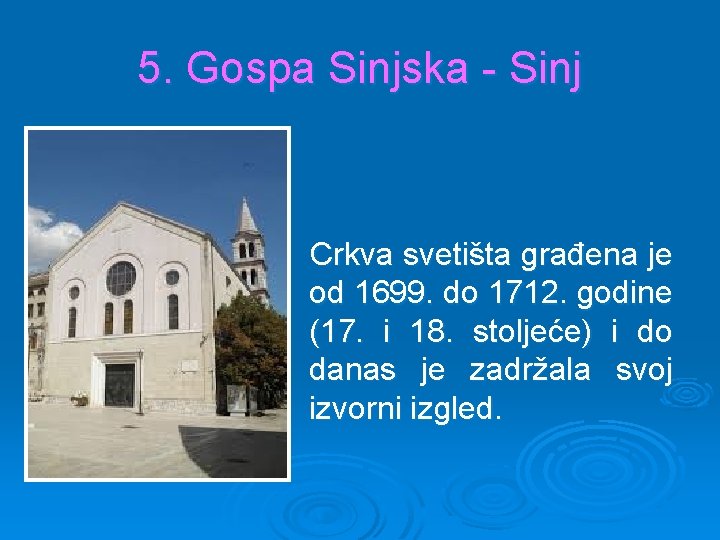 5. Gospa Sinjska - Sinj

Crkva svetišta građena je od 1699. do 1712. godine (17. i 18. stoljeće) i do danas je zadržala svoj izvorni izgled.